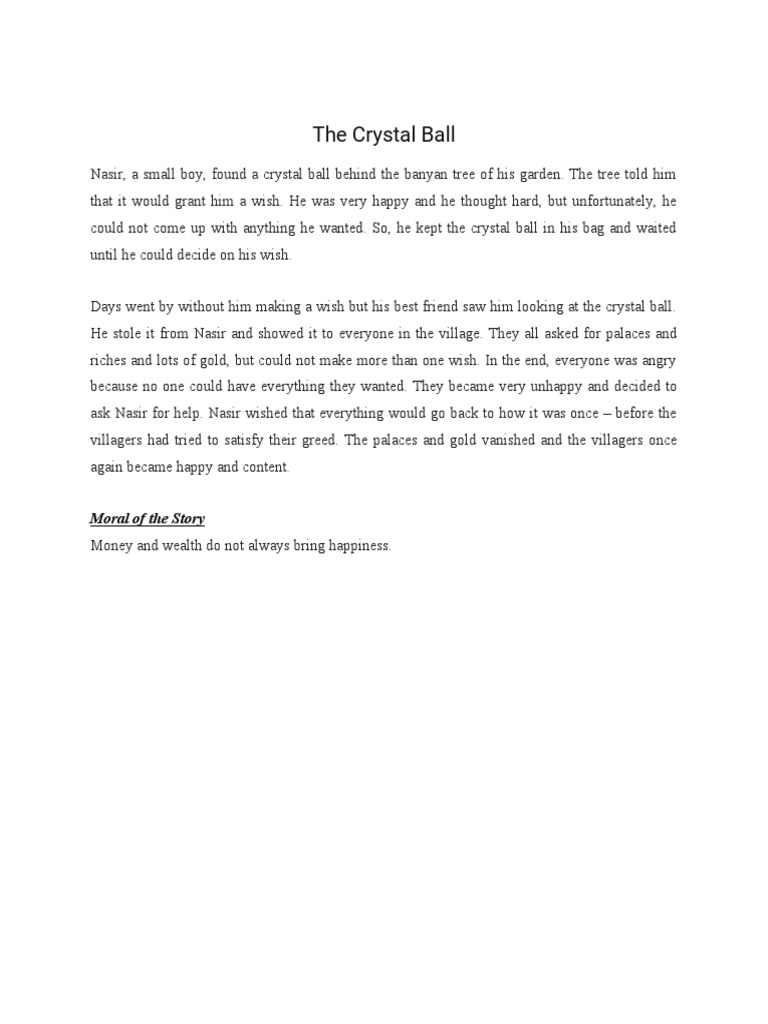 The Crystal Ball

Nasir, a small boy, found a crystal ball behind the banyan tree of his garden. The tree told him that it would grant him a wish. He was very happy and he thought hard, but unfortunately, he could not come up with anything he wanted. So, he kept the crystal ball in his bag and waited until he could decide on his wish.

Days went by without him making a wish but his best friend saw him looking at the crystal ball. He stole it from Nasir and showed it to everyone in the village. They all asked for palaces and riches and lots of gold, but could not make more than one wish. In the end, everyone was angry because no one could have everything they wanted. They became very unhappy and decided to ask Nasir for help. Nasir wished that everything would go back to how it was once – before the villagers had tried to satisfy their greed. The palaces and gold vanished and the villagers once again became happy and content.

Moral of the Story
Money and wealth do not always bring happiness.